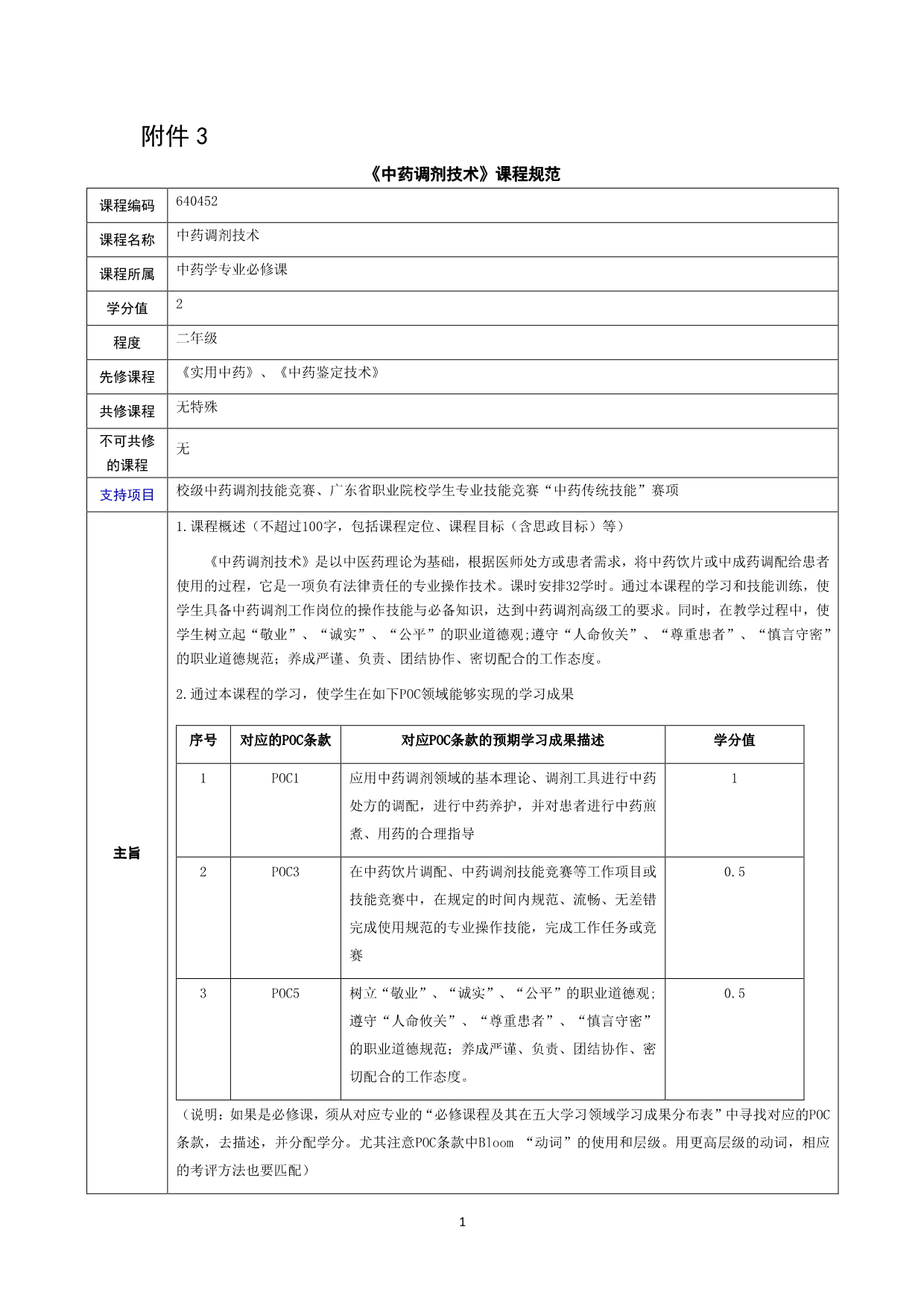 附件 3

《中药调剂技术》课程规范

| 课程编码 | 640452 |
|---|---|
| 课程名称 | 中药调剂技术 |
| 课程所属 | 中药学专业必修课 |
| 学分值 | 2 |
| 程度 | 二年级 |
| 先修课程 | 《实用中药》、《中药鉴定技术》 |
| 共修课程 | 无特殊 |
| 不可共修的课程 | 无 |
| 支持项目 | 校级中药调剂技能竞赛、广东省职业院校学生专业技能竞赛“中药传统技能”赛项 |

主旨

1.课程概述（不超过100字，包括课程定位、课程目标（含思政目标）等）

《中药调剂技术》是以中医药理论为基础，根据医师处方或患者需求，将中药饮片或中成药调配给患者使用的过程，它是一项负有法律责任的专业操作技术。课时安排32学时。通过本课程的学习和技能训练，使学生具备中药调剂工作岗位的操作技能与必备知识，达到中药调剂高级工的要求。同时，在教学过程中，使学生树立起“敬业”、“诚实”、“公平”的职业道德观;遵守“人命攸关”、“尊重患者”、“慎言守密”的职业道德规范；养成严谨、负责、团结协作、密切配合的工作态度。

2.通过本课程的学习，使学生在如下POC领域能够实现的学习成果

| 序号 | 对应的POC条款 | 对应POC条款的预期学习成果描述 | 学分值 |
|---|---|---|---|
| 1 | POC1 | 应用中药调剂领域的基本理论、调剂工具进行中药处方的调配，进行中药养护，并对患者进行中药煎煮、用药的合理指导 | 1 |
| 2 | POC3 | 在中药饮片调配、中药调剂技能竞赛等工作项目或技能竞赛中，在规定的时间内规范、流畅、无差错完成使用规范的专业操作技能，完成工作任务或竞赛 | 0.5 |
| 3 | POC5 | 树立“敬业”、“诚实”、“公平”的职业道德观；遵守“人命攸关”、“尊重患者”、“慎言守密”的职业道德规范；养成严谨、负责、团结协作、密切配合的工作态度。 | 0.5 |

（说明：如果是必修课，须从对应专业的“必修课程及其在五大学习领域学习成果分布表”中寻找对应的POC条款，去描述，并分配学分。尤其注意POC条款中Bloom “动词”的使用和层级。用更高层级的动词，相应的考评方法也要匹配）

1